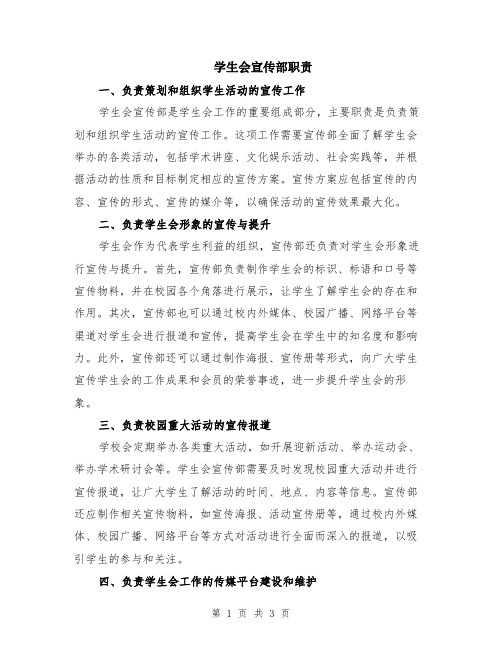 学生会宣传部职责

一、负责策划和组织学生活动的宣传工作

学生会宣传部是学生会工作的重要组成部分，主要职责是负责策划和组织学生活动的宣传工作。这项工作需要宣传部全面了解学生会举办的各类活动，包括学术讲座、文化娱乐活动、社会实践等，并根据活动的性质和目标制定相应的宣传方案。宣传方案应包括宣传的内容、宣传的形式、宣传的媒介等，以确保活动的宣传效果最大化。

二、负责学生会形象的宣传与提升

学生会作为代表学生利益的组织，宣传部还负责对学生会形象进行宣传与提升。首先，宣传部负责制作学生会的标识、标语和口号等宣传物料，并在校园各个角落进行展示，让学生了解学生会的存在和作用。其次，宣传部也可以通过校内外媒体、校园广播、网络平台等渠道对学生会进行报道和宣传，提高学生会在学生中的知名度和影响力。此外，宣传部还可以通过制作海报、宣传册等形式，向广大学生宣传学生会的工作成果和会员的荣誉事迹，进一步提升学生会的形象。

三、负责校园重大活动的宣传报道

学校会定期举办各类重大活动，如开展迎新活动、举办运动会、举办学术研讨会等。学生会宣传部需要及时发现校园重大活动并进行宣传报道，让广大学生了解活动的时间、地点、内容等信息。宣传部还应制作相关宣传物料，如宣传海报、活动宣传册等，通过校内外媒体、校园广播、网络平台等方式对活动进行全面而深入的报道，以吸引学生的参与和关注。

四、负责学生会工作的传媒平台建设和维护

第 1 页 共 3 页